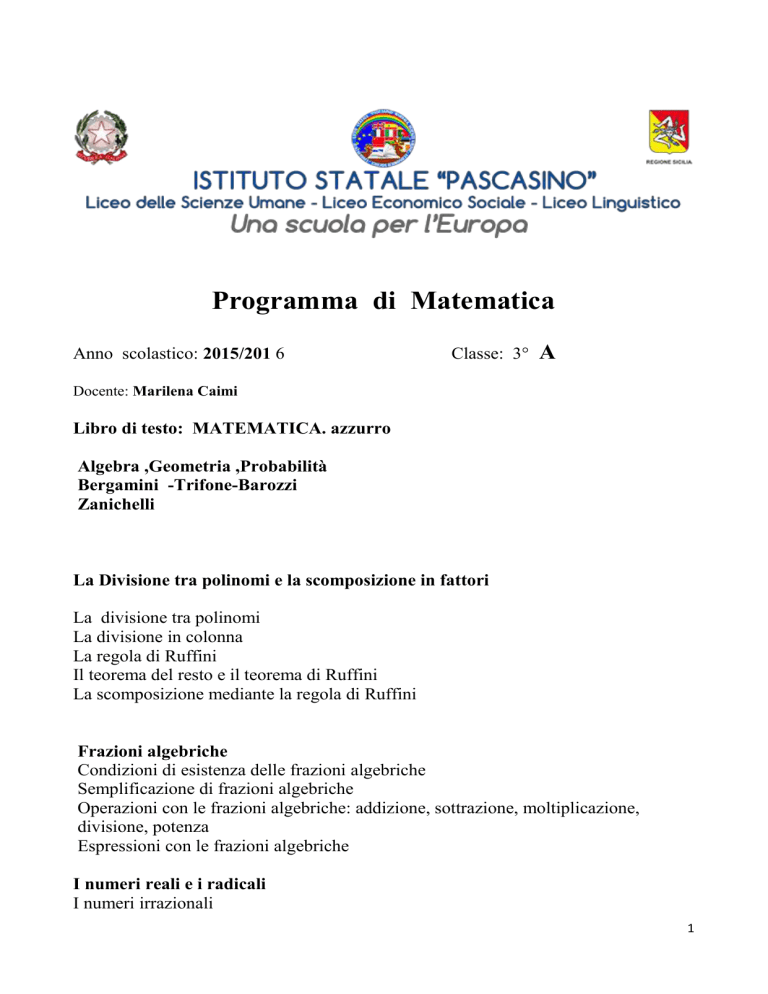 REGIONE SICILIA

ISTITUTO STATALE "PASCASINO"
Liceo delle Scienze Umane - Liceo Economico Sociale - Liceo Linguistico
Una scuola per l'Europa

Programma di Matematica

Anno scolastico: 2015/201 6 Classe: 3° A

Docente: Marilena Caimi

Libro di testo: MATEMATICA. azzurro

Algebra ,Geometria ,Probabilità
Bergamini -Trifone-Barozzi
Zanichelli

La Divisione tra polinomi e la scomposizione in fattori

La divisione tra polinomi
La divisione in colonna
La regola di Ruffini
Il teorema del resto e il teorema di Ruffini
La scomposizione mediante la regola di Ruffini

Frazioni algebriche
Condizioni di esistenza delle frazioni algebriche
Semplificazione di frazioni algebriche
Operazioni con le frazioni algebriche: addizione, sottrazione, moltiplicazione, divisione, potenza
Espressioni con le frazioni algebriche

I numeri reali e i radicali
I numeri irrazionali

1